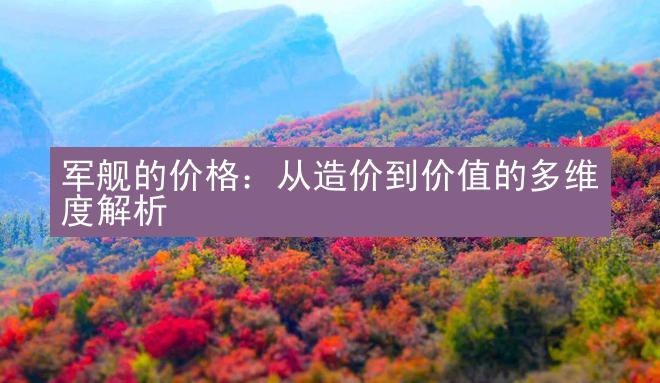 军舰的价格：从造价到价值的多维度解析